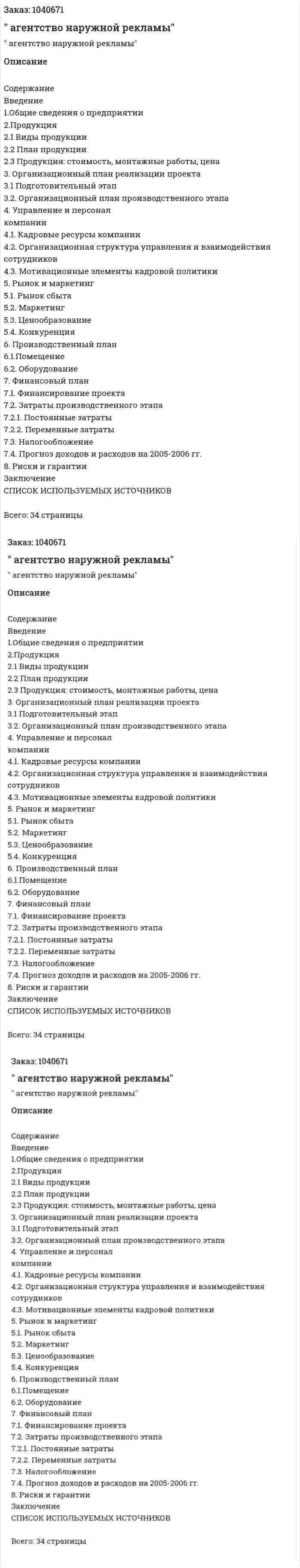 Заказ: 1040671
" агентство наружной рекламы"
" агентство наружной рекламы"
Описание

Содержание
Введение
1.Общие сведения о предприятии
2.Продукция
2.1 Виды продукции
2.2 План продукции
2.3 Продукция: стоимость, монтажные работы, цена
3. Организационный план реализации проекта
3.1 Подготовительный этап
3.2. Организационный план производственного этапа
4. Управление и персонал
компании
4.1. Кадровые ресурсы компании
4.2. Организационная структура управления и взаимодействия сотрудников
4.3. Мотивационные элементы кадровой политики
5. Рынок и маркетинг
5.1. Рынок сбыта
5.2. Маркетинг
5.3. Ценообразование
5.4. Конкуренция
6. Производственный план
6.1.Помещение
6.2. Оборудование
7. Финансовый план
7.1. Финансирование проекта
7.2. Затраты производственного этапа
7.2.1. Постоянные затраты
7.2.2. Переменные затраты
7.3. Налогообложение
7.4. Прогноз доходов и расходов на 2005-2006 гг.
8. Риски и гарантии
Заключение
СПИСОК ИСПОЛЬЗУЕМЫХ ИСТОЧНИКОВ

Всего: 34 страницы

Заказ: 1040671
" агентство наружной рекламы"
" агентство наружной рекламы"
Описание

Содержание
Введение
1.Общие сведения о предприятии
2.Продукция
2.1 Виды продукции
2.2 План продукции
2.3 Продукция: стоимость, монтажные работы, цена
3. Организационный план реализации проекта
3.1 Подготовительный этап
3.2. Организационный план производственного этапа
4. Управление и персонал
компании
4.1. Кадровые ресурсы компании
4.2. Организационная структура управления и взаимодействия сотрудников
4.3. Мотивационные элементы кадровой политики
5. Рынок и маркетинг
5.1. Рынок сбыта
5.2. Маркетинг
5.3. Ценообразование
5.4. Конкуренция
6. Производственный план
6.1.Помещение
6.2. Оборудование
7. Финансовый план
7.1. Финансирование проекта
7.2. Затраты производственного этапа
7.2.1. Постоянные затраты
7.2.2. Переменные затраты
7.3. Налогообложение
7.4. Прогноз доходов и расходов на 2005-2006 гг.
8. Риски и гарантии
Заключение
СПИСОК ИСПОЛЬЗУЕМЫХ ИСТОЧНИКОВ

Всего: 34 страницы

Заказ: 1040671
" агентство наружной рекламы"
" агентство наружной рекламы"
Описание

Содержание
Введение
1.Общие сведения о предприятии
2.Продукция
2.1 Виды продукции
2.2 План продукции
2.3 Продукция: стоимость, монтажные работы, цена
3. Организационный план реализации проекта
3.1 Подготовительный этап
3.2. Организационный план производственного этапа
4. Управление и персонал
компании
4.1. Кадровые ресурсы компании
4.2. Организационная структура управления и взаимодействия сотрудников
4.3. Мотивационные элементы кадровой политики
5. Рынок и маркетинг
5.1. Рынок сбыта
5.2. Маркетинг
5.3. Ценообразование
5.4. Конкуренция
6. Производственный план
6.1.Помещение
6.2. Оборудование
7. Финансовый план
7.1. Финансирование проекта
7.2. Затраты производственного этапа
7.2.1. Постоянные затраты
7.2.2. Переменные затраты
7.3. Налогообложение
7.4. Прогноз доходов и расходов на 2005-2006 гг.
8. Риски и гарантии
Заключение
СПИСОК ИСПОЛЬЗУЕМЫХ ИСТОЧНИКОВ

Всего: 34 страницы